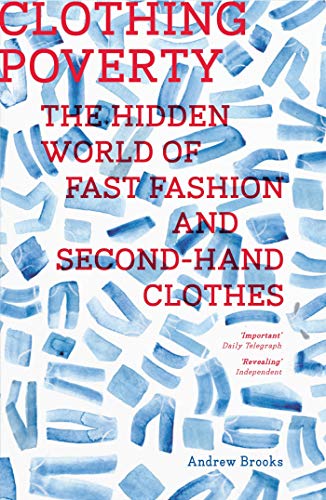 CLOTHING POVERTY

THE HIDDEN WORLD OF FAST FASHION AND SECOND-HAND CLOTHES

'Important'
Daily Telegraph

'Revealing'
Independent

Andrew Brooks